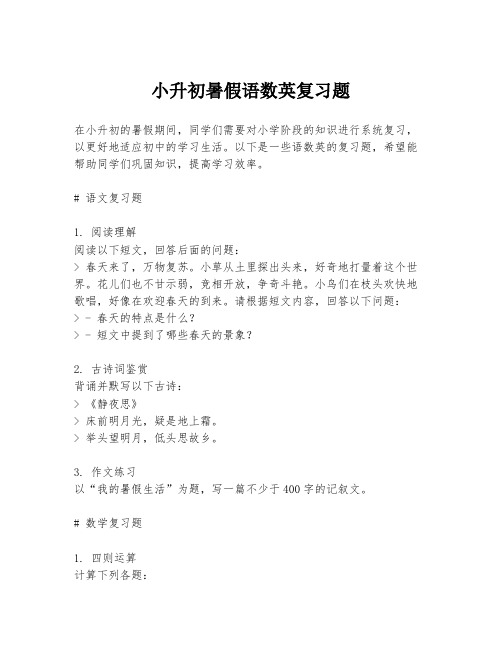 小升初暑假语数英复习题

在小升初的暑假期间，同学们需要对小学阶段的知识进行系统复习，以更好地适应初中的学习生活。以下是一些语数英的复习题，希望能帮助同学们巩固知识，提高学习效率。

# 语文复习题

1. 阅读理解
阅读以下短文，回答后面的问题：
> 春天来了，万物复苏。小草从土里探出头来，好奇地打量着这个世界。花儿们也不甘示弱，竞相开放，争奇斗艳。小鸟们在枝头欢快地歌唱，好像在欢迎春天的到来。请根据短文内容，回答以下问题：
> - 春天的特点是什么？
> - 短文中提到了哪些春天的景象？

2. 古诗词鉴赏
背诵并默写以下古诗：
> 《静夜思》
> 床前明月光，疑是地上霜。
> 举头望明月，低头思故乡。

3. 作文练习
以“我的暑假生活”为题，写一篇不少于400字的记叙文。

# 数学复习题

1. 四则运算
计算下列各题：